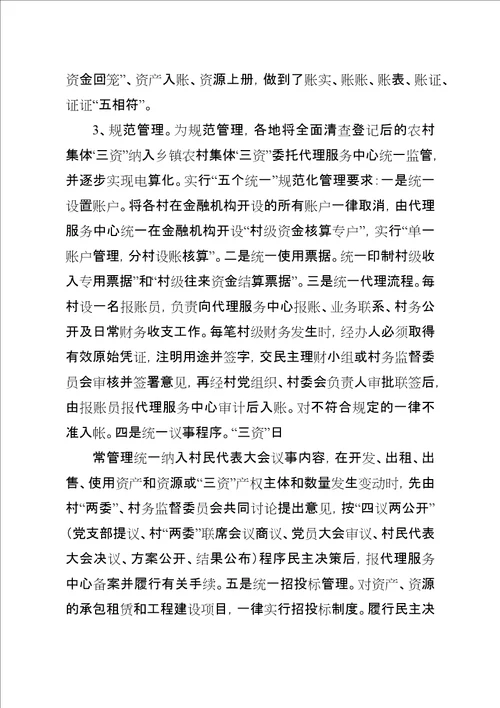 资金回笼”、资产入账、资源上册，做到了账实、账账、账表、账证、证证“五相符”。

3、规范管理。为规范管理，各地将全面清查登记后的农村集体“三资”纳入乡镇农村集体“三资”委托代理服务中心统一监管，并逐步实现电算化。实行“五个统一”规范化管理要求：一是统一设置账户。将各村在金融机构开设的所有账户一律取消，由代理服务中心统一在金融机构开设“村级资金核算专户”，实行“单一账户管理，分村设账核算”。二是统一使用票据。统一印制村级收入专用票据”和“村级往来资金结算票据”。三是统一代理流程。每村设一名报账员，负责向代理服务中心报账、业务联系、村务公开及日常财务收支工作。每笔村级财务发生时，经办人必须取得有效原始凭证，注明用途并签字，交民主理财小组或村务监督委员会审核并签署意见，再经村党组织、村委会负责人审批联签后，由报账员报代理服务中心审计后入账。对不符合规定的一律不准入帐。四是统一议事程序。“三资”日

常管理统一纳入村民代表大会议事内容，在开发、出租、出售、使用资产和资源或“三资”产权主体和数量发生变动时，先由村“两委”、村务监督委员会共同讨论提出意见，按“四议两公开”（党支部提议、村“两委”联席会议商议、党员大会审议、村民代表大会决议、方案公开、结果公布）程序民主决策后，报代理服务中心备案并履行有关手续。五是统一招投标管理。对资产、资源的承包租赁和工程建设项目，一律实行招投标制度。履行民主决